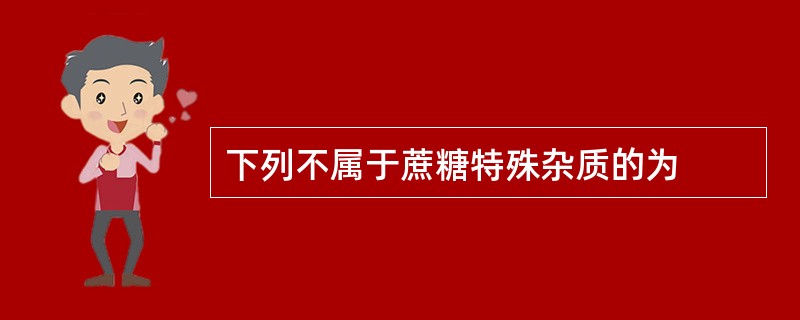 下列不属于蔗糖特殊杂质的为